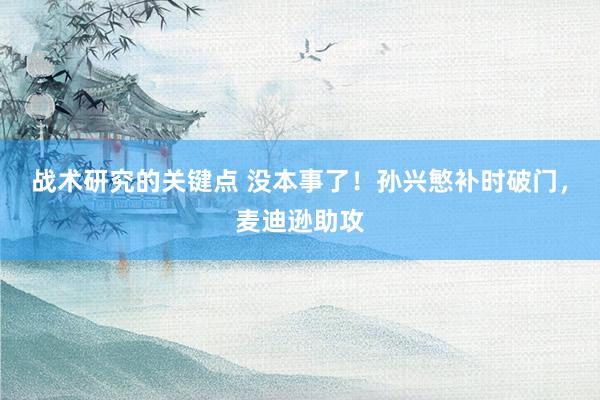 战术研究的关键点 没本事了！孙兴慜补时破门，麦迪逊助攻